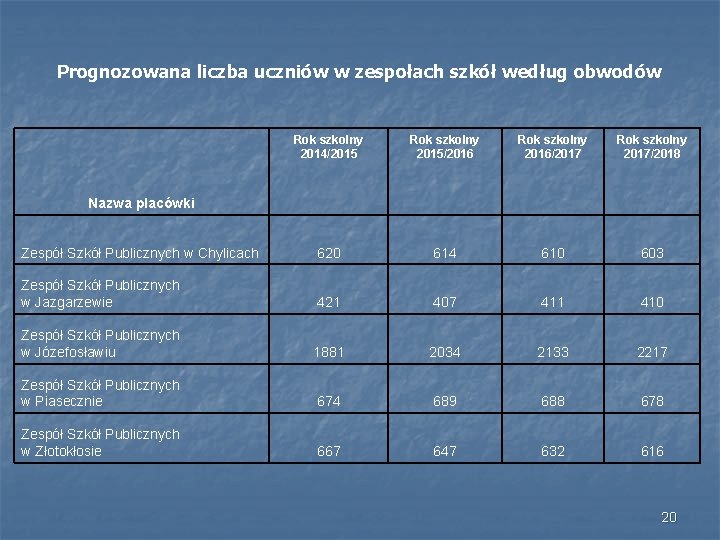 Prognozowana liczba uczniów w zespołach szkół według obwodów

| Nazwa placówki | Rok szkolny 2014/2015 | Rok szkolny 2015/2016 | Rok szkolny 2016/2017 | Rok szkolny 2017/2018 |
|---|---|---|---|---|
| Zespół Szkół Publicznych w Chylicach | 620 | 614 | 610 | 603 |
| Zespół Szkół Publicznych w Jazgarzewie | 421 | 407 | 411 | 410 |
| Zespół Szkół Publicznych w Józefosławiu | 1881 | 2034 | 2133 | 2217 |
| Zespół Szkół Publicznych w Piasecznie | 674 | 689 | 688 | 678 |
| Zespół Szkół Publicznych w Złotokłosie | 667 | 647 | 632 | 616 |

20